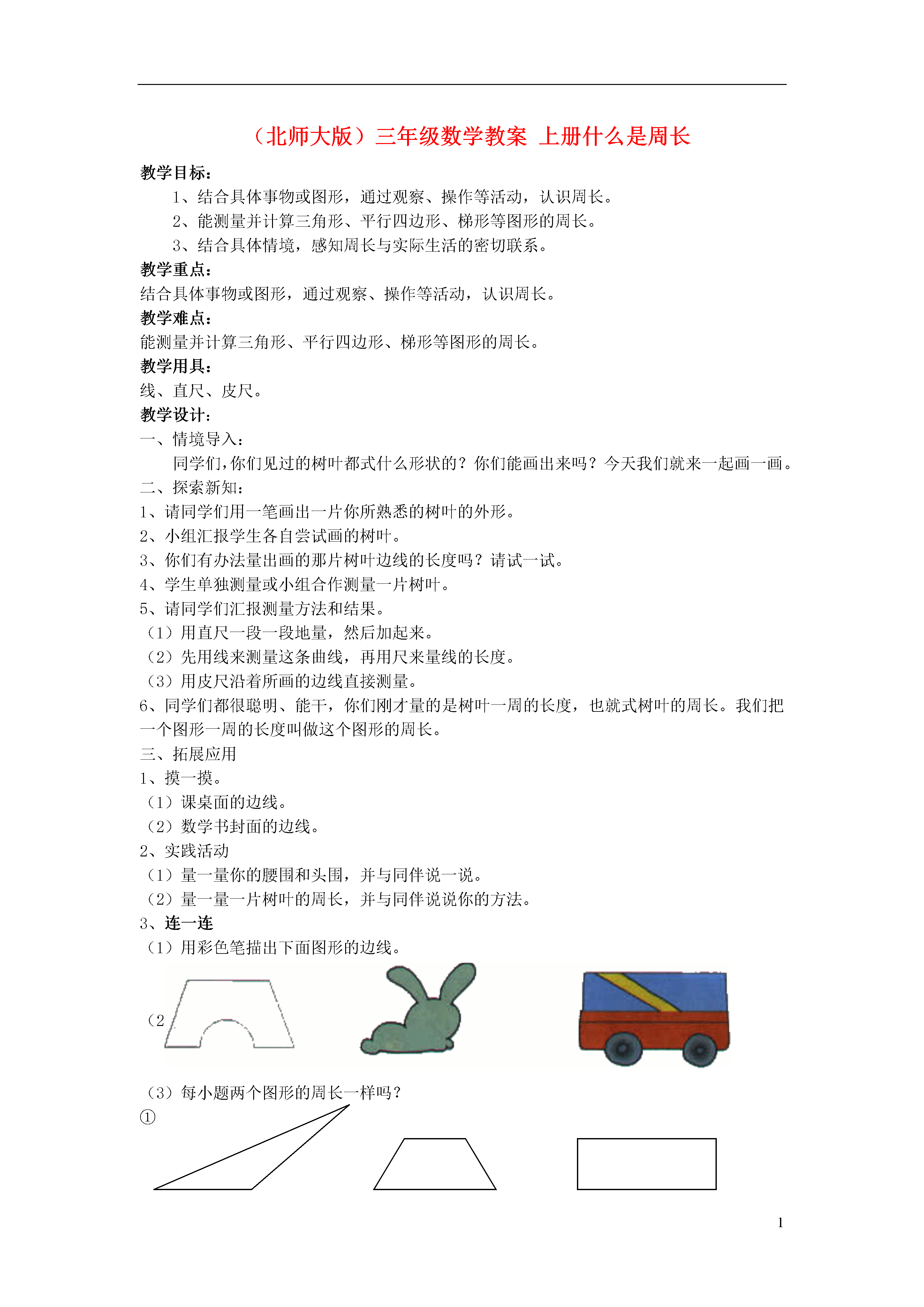 （北师大版）三年级数学教案 上册什么是周长

教学目标：

1、结合具体事物或图形，通过观察、操作等活动，认识周长。

2、能测量并计算三角形、平行四边形、梯形等图形的周长。

3、结合具体情境，感知周长与实际生活的密切联系。

教学重点：

结合具体事物或图形，通过观察、操作等活动，认识周长。

教学难点：

能测量并计算三角形、平行四边形、梯形等图形的周长。

教学用具：

线、直尺、皮尺。

教学设计：

一、情境导入：

同学们,你们见过的树叶都式什么形状的？你们能画出来吗？今天我们就来一起画一画。

二、探索新知：

1、请同学们用一笔画出一片你所熟悉的树叶的外形。

2、小组汇报学生各自尝试画的树叶。

3、你们有办法量出画的那片树叶边线的长度吗？请试一试。

4、学生单独测量或小组合作测量一片树叶。

5、请同学们汇报测量方法和结果。

（1）用直尺一段一段地量，然后加起来。

（2）先用线来测量这条曲线，再用尺来量线的长度。

（3）用皮尺沿着所画的边线直接测量。

6、同学们都很聪明、能干，你们刚才量的是树叶一周的长度，也就式树叶的周长。我们把一个图形一周的长度叫做这个图形的周长。

三、拓展应用

1、摸一摸。

（1）课桌面的边线。

（2）数学书封面的边线。

2、实践活动

（1）量一量你的腰围和头围，并与同伴说一说。

（2）量一量一片树叶的周长，并与同伴说说你的方法。

3、连一连

（1）用彩色笔描出下面图形的边线。

（2

（3）每小题两个图形的周长一样吗？

①

1